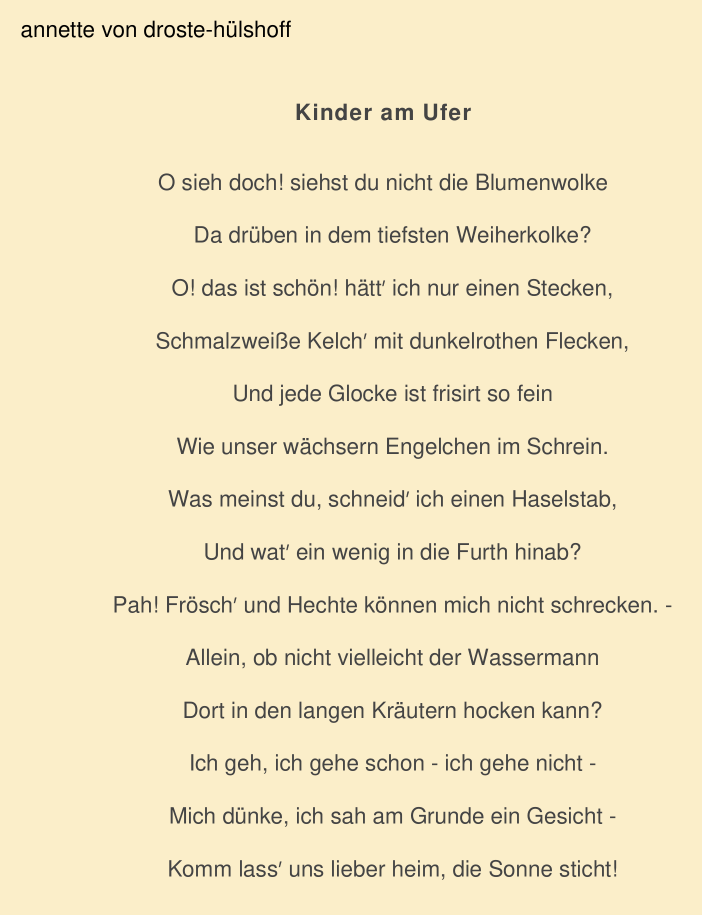 annette von droste-hülshoff

Kinder am Ufer

O sieh doch! siehst du nicht die Blumenwolke
Da drüben in dem tiefsten Weiherkolke?
O! das ist schön! hätt′ ich nur einen Stecken,
Schmalzweiße Kelch′ mit dunkelrothen Flecken,
Und jede Glocke ist frisirt so fein
Wie unser wächsern Engelchen im Schrein.
Was meinst du, schneid′ ich einen Haselstab,
Und wat′ ein wenig in die Furth hinab?
Pah! Frösch′ und Hechte können mich nicht schrecken. -
Allein, ob nicht vielleicht der Wassermann
Dort in den langen Kräutern hocken kann?
Ich geh, ich gehe schon - ich gehe nicht -
Mich dünke, ich sah am Grunde ein Gesicht -
Komm lass′ uns lieber heim, die Sonne sticht!